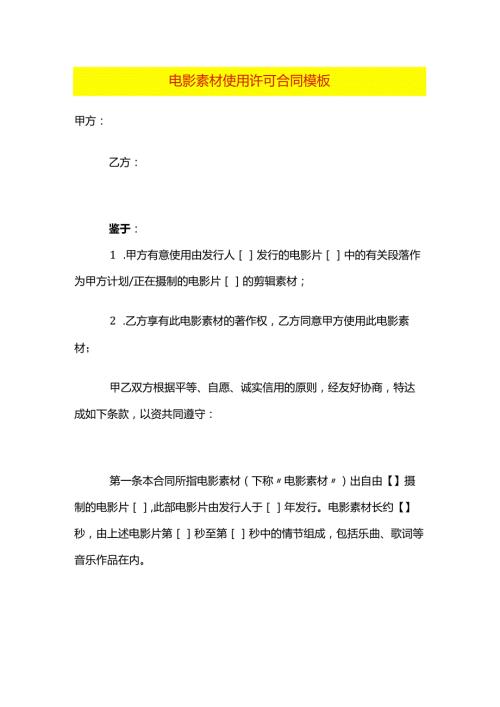 电影素材使用许可合同模板

甲方：

乙方：

鉴于：

1 .甲方有意使用由发行人［ ］发行的电影片［ ］中的有关段落作为甲方计划/正在摄制的电影片［ ］的剪辑素材；

2 .乙方享有此电影素材的著作权，乙方同意甲方使用此电影素材；

甲乙双方根据平等、自愿、诚实信用的原则，经友好协商，特达成如下条款，以资共同遵守：

第一条本合同所指电影素材（下称〃电影素材〃）出自由【】摄制的电影片［ ］,此部电影片由发行人于［ ］年发行。电影素材长约【】秒，由上述电影片第［ ］秒至第［ ］秒中的情节组成，包括乐曲、歌词等音乐作品在内。